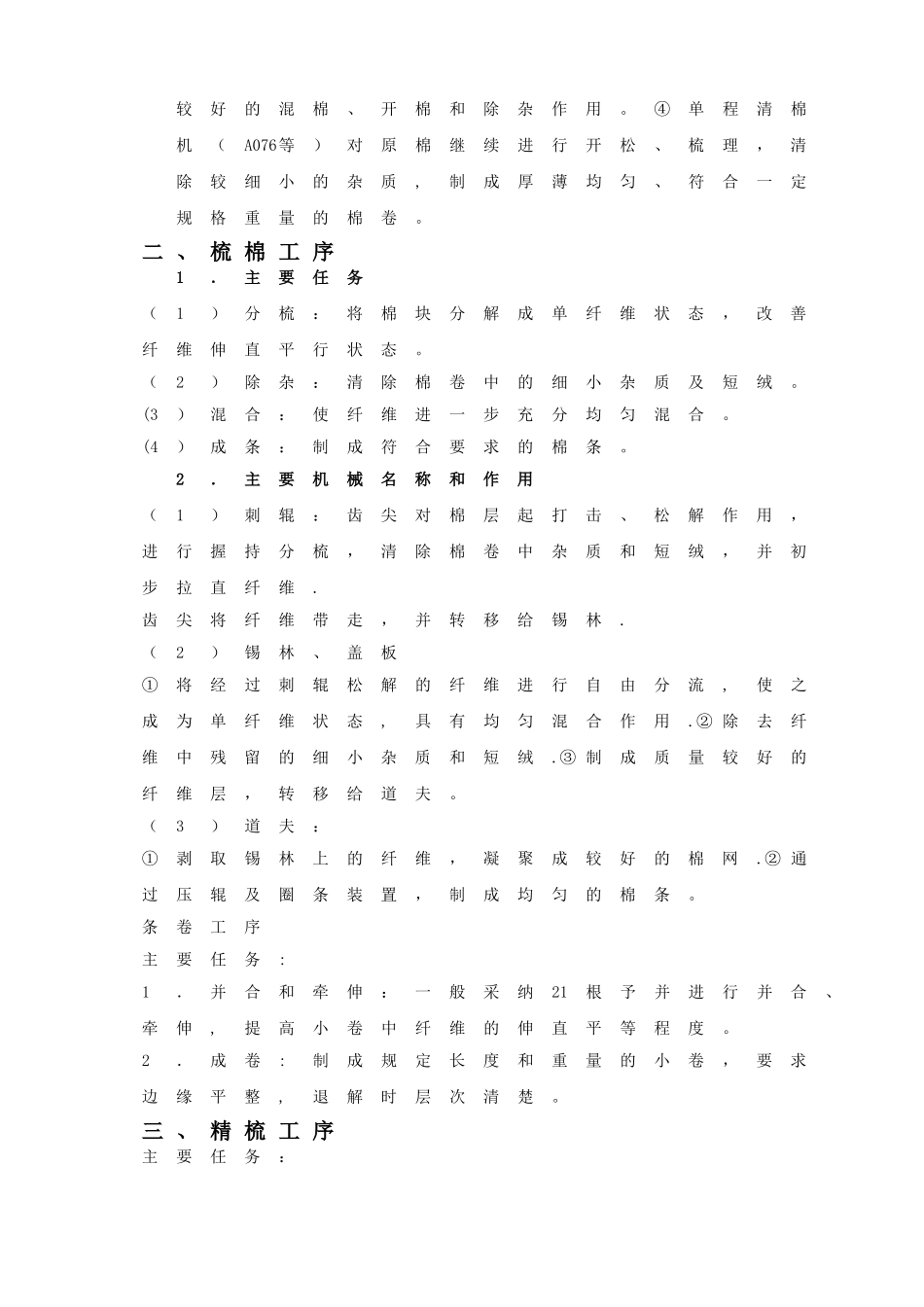 较好的混棉、开棉和除杂作用。④单程清棉机（A076等）对原棉继续进行开松、梳理，清除较细小的杂质，制成厚薄均匀、符合一定规格重量的棉卷。

二、梳棉工序

1．主要任务

（1）分梳：将棉块分解成单纤维状态，改善纤维伸直平行状态。

（2）除杂：清除棉卷中的细小杂质及短绒。

(3）混合：使纤维进一步充分均匀混合。

(4）成条：制成符合要求的棉条。

2．主要机械名称和作用

（1）刺辊：齿尖对棉层起打击、松解作用，进行握持分梳，清除棉卷中杂质和短绒，并初步拉直纤维.

齿尖将纤维带走，并转移给锡林.

（2）锡林、盖板

①将经过刺辊松解的纤维进行自由分流，使之成为单纤维状态，具有均匀混合作用.②除去纤维中残留的细小杂质和短绒.③制成质量较好的纤维层，转移给道夫。

（3）道夫：

①剥取锡林上的纤维，凝聚成较好的棉网.②通过压辊及圈条装置，制成均匀的棉条。

条卷工序

主要任务:

1．并合和牵伸：一般采纳21根予并进行并合、牵伸，提高小卷中纤维的伸直平等程度。

2．成卷:制成规定长度和重量的小卷，要求边缘平整，退解时层次清楚。

三、精梳工序

主要任务：